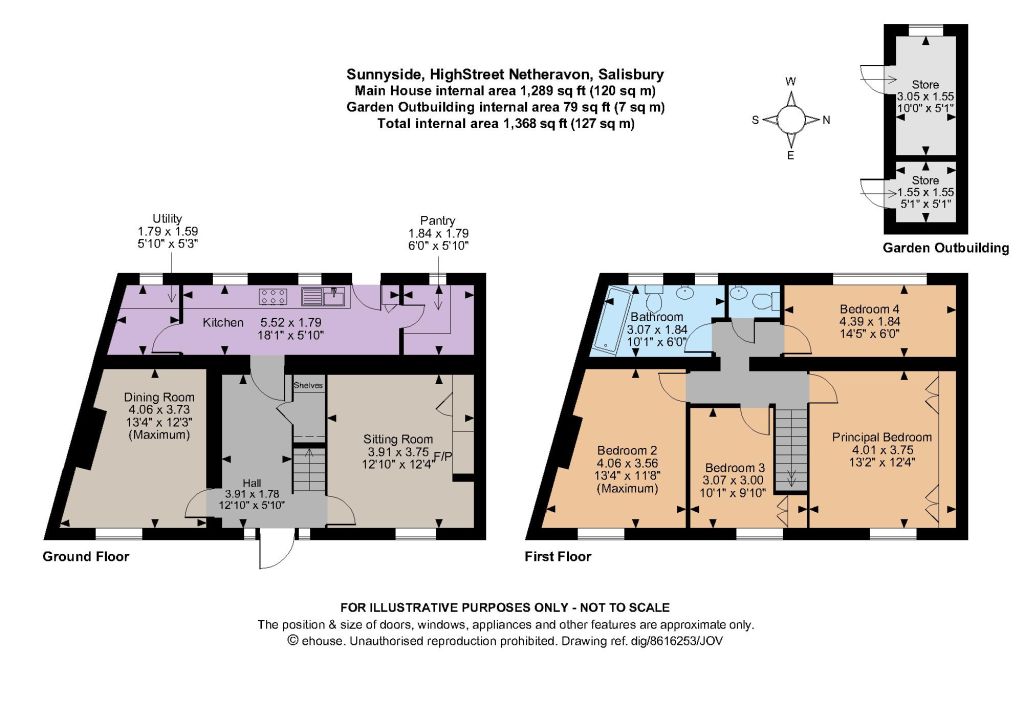 Sunnyside, HighStreet Netheravon, Salisbury
Main House internal area 1,289 sq ft (120 sq m)
Garden Outbuilding internal area 79 sq ft (7 sq m)
Total internal area 1,368 sq ft (127 sq m)

W
S
N
E

Store
3.05 x 1.55
10'0" x 5'1"

Store
1.55 x 1.55
5'1" x 5'1"

Garden Outbuilding

Utility
1.79 x 1.59
5'10" x 5'3"

Pantry
1.84 x 1.79
6'0" x 5'10"

Kitchen 5.52 x 1.79
18'1" x 5'10"

Dining Room
4.06 x 3.73
13'4" x 12'3"
(Maximum)

Shelves

Sitting Room
3.91 x 3.75
12'10" x 12'4"
F/P

Hall
3.91 x 1.78
12'10" x 5'10"

Ground Floor

Bathroom
3.07 x 1.84
10'1" x 6'0"

Bedroom 4
4.39 x 1.84
14'5" x 6'0"

Bedroom 2
4.06 x 3.56
13'4" x 11'8"
(Maximum)

Bedroom 3
3.07 x 3.00
10'1" x 9'10"

Principal Bedroom
4.01 x 3.75
13'2" x 12'4"

First Floor

FOR ILLUSTRATIVE PURPOSES ONLY - NOT TO SCALE
The position & size of doors, windows, appliances and other features are approximate only.
© ehouse. Unauthorised reproduction prohibited. Drawing ref. dig/8616253/JOV